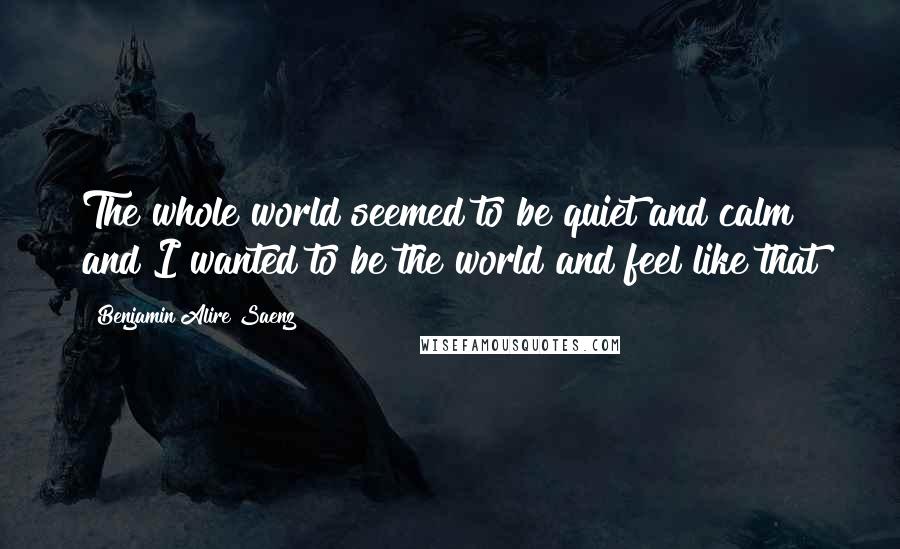 The whole world seemed to be quiet and calm and I wanted to be the world and feel like that

Benjamin Alire Saenz

WISEFAMOUSQUOTES.COM